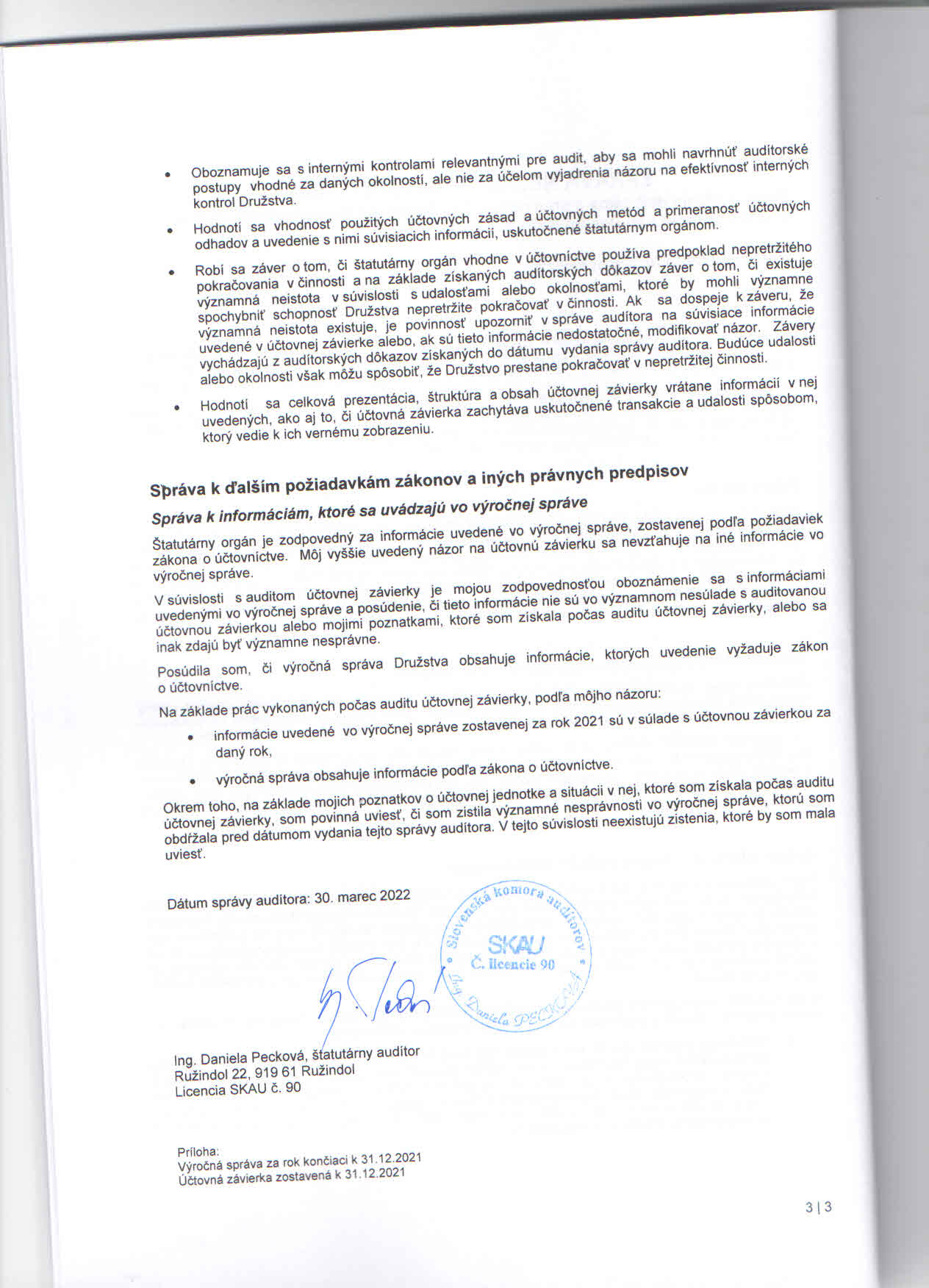 • Oboznamuje sa s internými kontrolami relevantnými pre audit, aby sa mohli navrhnúť audítorské postupy vhodné za daných okolností, ale nie za účelom vyjadrenia názoru na efektívnosť interných kontrol Družstva.

• Hodnotí sa vhodnosť použitých účtovných zásad a účtovných metód a primeranosť účtovných odhadov a uvedenie s nimi súvisiacich informácii, uskutočnené štatutárnym orgánom.

• Robí sa záver o tom, či štatutárny orgán vhodne v účtovníctve používa predpoklad nepretržitého pokračovania v činnosti a na základe získaných audítorských dôkazov záver o tom, či existuje významná neistota v súvislosti s udalosťami alebo okolnosťami, ktoré by mohli významne spochybniť schopnosť Družstva nepretržite pokračovať v činnosti. Ak sa dospeje k záveru, že významná neistota existuje, je povinnosť upozorniť v správe audítora na súvisiace informácie uvedené v účtovnej závierke alebo, ak sú tieto informácie nedostatočné, modifikovať názor. Závery vychádzajú z audítorských dôkazov získaných do dátumu vydania správy audítora. Budúce udalosti alebo okolnosti však môžu spôsobiť, že Družstvo prestane pokračovať v nepretržitej činnosti.

• Hodnotí sa celková prezentácia, štruktúra a obsah účtovnej závierky vrátane informácií v nej uvedených, ako aj to, či účtovná závierka zachytáva uskutočnené transakcie a udalosti spôsobom, ktorý vedie k ich vernému zobrazeniu.

Správa k ďalším požiadavkám zákonov a iných právnych predpisov

Správa k informáciám, ktoré sa uvádzajú vo výročnej správe

Štatutárny orgán je zodpovedný za informácie uvedené vo výročnej správe, zostavenej podľa požiadaviek zákona o účtovníctve. Môj vyššie uvedený názor na účtovnú závierku sa nevzťahuje na iné informácie vo výročnej správe.

V súvislosti s auditom účtovnej závierky je mojou zodpovednosťou oboznámenie sa s informáciami uvedenými vo výročnej správe a posúdenie, či tieto informácie nie sú vo významnom nesúlade s auditovanou účtovnou závierkou alebo mojimi poznatkami, ktoré som získala počas auditu účtovnej závierky, alebo sa inak zdajú byť významne nesprávne.

Posúdila som, či výročná správa Družstva obsahuje informácie, ktorých uvedenie vyžaduje zákon o účtovníctve.

Na základe prác vykonaných počas auditu účtovnej závierky, podľa môjho názoru:

• informácie uvedené vo výročnej správe zostavenej za rok 2021 sú v súlade s účtovnou závierkou za daný rok,

• výročná správa obsahuje informácie podľa zákona o účtovníctve.

Okrem toho, na základe mojich poznatkov o účtovnej jednotke a situácii v nej, ktoré som získala počas auditu účtovnej závierky, som povinná uviesť, či som zistila významné nesprávnosti vo výročnej správe, ktorú som obdŕžala pred dátumom vydania tejto správy audítora. V tejto súvislosti neexistujú zistenia, ktoré by som mala uviesť.

Dátum správy audítora: 30. marec 2022

Slovenská komora audítorov SKAU Č. licencie 90 Ing. Daniela PECKOVÁ

Ing. Daniela Pecková, štatutárny audítor
Ružindol 22, 919 61 Ružindol
Licencia SKAU č. 90

Príloha:
Výročná správa za rok končiaci k 31.12.2021
Účtovná závierka zostavená k 31.12.2021

3 | 3